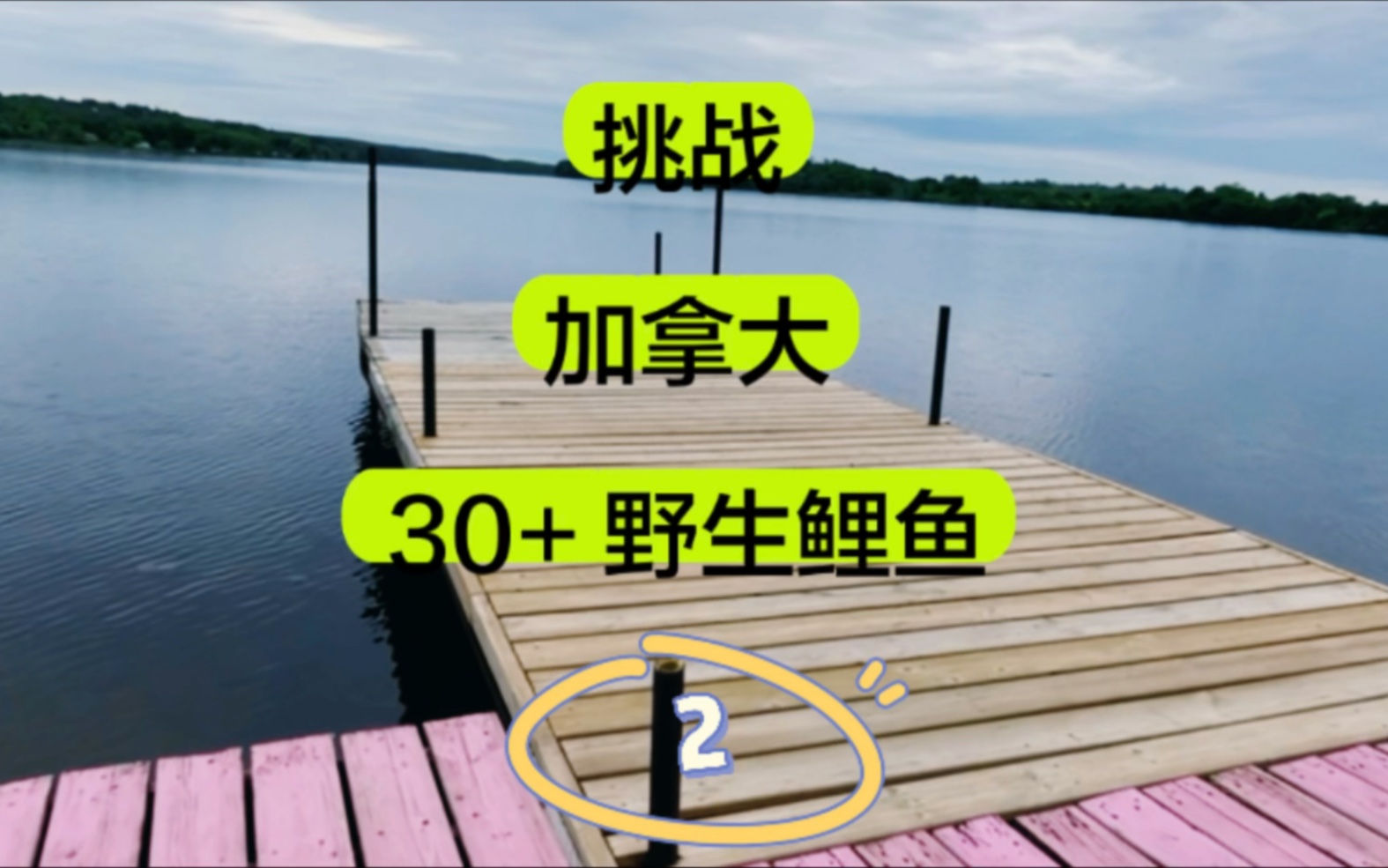 挑战

加拿大

30+ 野生鲤鱼

2